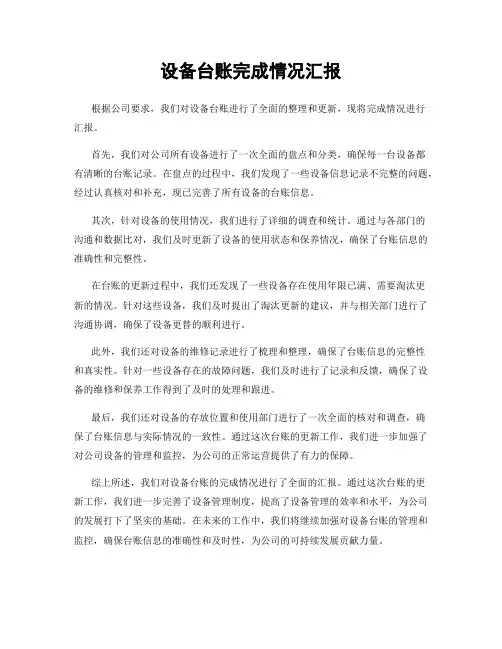 设备台账完成情况汇报

根据公司要求，我们对设备台账进行了全面的整理和更新，现将完成情况进行汇报。

首先，我们对公司所有设备进行了一次全面的盘点和分类，确保每一台设备都有清晰的台账记录。在盘点的过程中，我们发现了一些设备信息记录不完整的问题，经过认真核对和补充，现已完善了所有设备的台账信息。

其次，针对设备的使用情况，我们进行了详细的调查和统计。通过与各部门的沟通和数据比对，我们及时更新了设备的使用状态和保养情况，确保了台账信息的准确性和完整性。

在台账的更新过程中，我们还发现了一些设备存在使用年限已满、需要淘汰更新的情况。针对这些设备，我们及时提出了淘汰更新的建议，并与相关部门进行了沟通协调，确保了设备更替的顺利进行。

此外，我们还对设备的维修记录进行了梳理和整理，确保了台账信息的完整性和真实性。针对一些设备存在的故障问题，我们及时进行了记录和反馈，确保了设备的维修和保养工作得到了及时的处理和跟进。

最后，我们还对设备的存放位置和使用部门进行了一次全面的核对和调查，确保了台账信息与实际情况的一致性。通过这次台账的更新工作，我们进一步加强了对公司设备的管理和监控，为公司的正常运营提供了有力的保障。

综上所述，我们对设备台账的完成情况进行了全面的汇报。通过这次台账的更新工作，我们进一步完善了设备管理制度，提高了设备管理的效率和水平，为公司的发展打下了坚实的基础。在未来的工作中，我们将继续加强对设备台账的管理和监控，确保台账信息的准确性和及时性，为公司的可持续发展贡献力量。